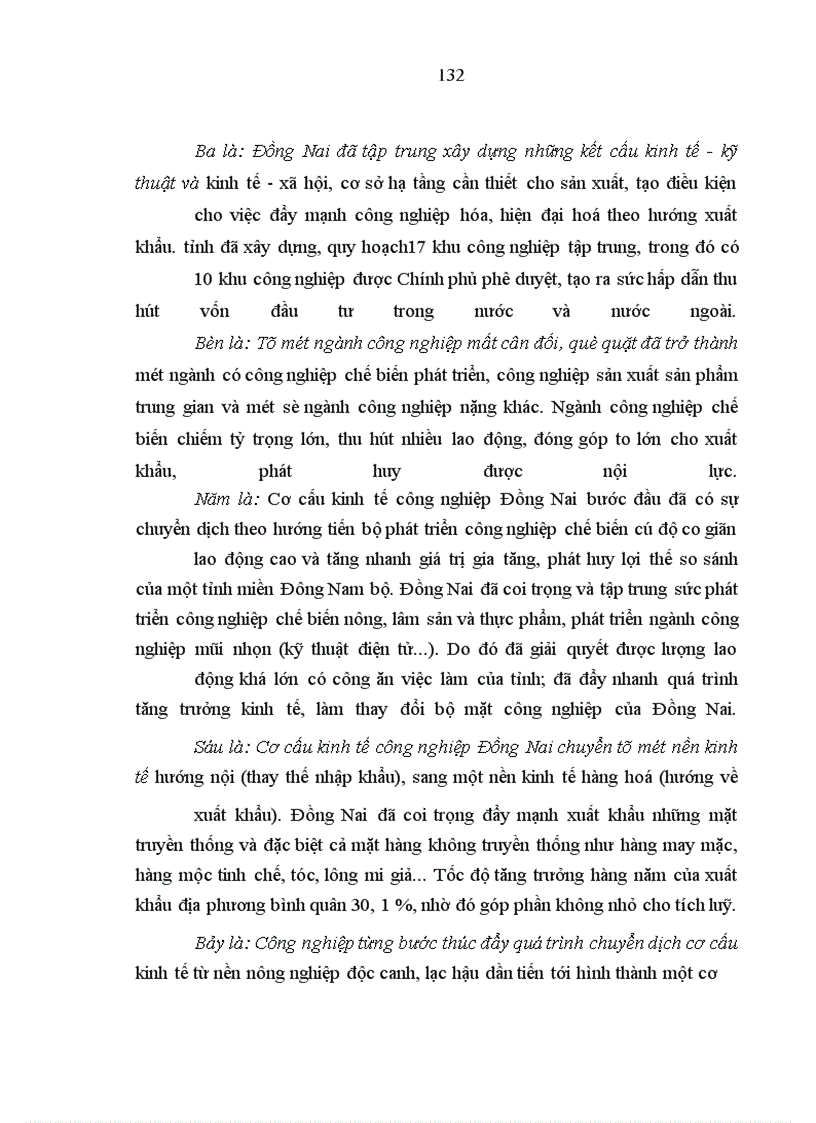 132

Ba là: Đồng Nai đã tập trung xây dựng những kết cấu kinh tế - kỹ thuật và kinh tế - xã hội, cơ sở hạ tầng cần thiết cho sản xuất, tạo điều kiện cho việc đẩy mạnh công nghiệp hóa, hiện đại hoá theo hướng xuất khẩu. tỉnh đã xây dựng, quy hoạch17 khu công nghiệp tập trung, trong đó có 10 khu công nghiệp được Chính phủ phê duyệt, tạo ra sức hấp dẫn thu hút vốn đầu tư trong nước và nước ngoài.

Bèn là: Tõ mét ngành công nghiệp mất cân đối, què quặt đã trở thành mét ngành có công nghiệp chế biến phát triển, công nghiệp sản xuất sản phẩm trung gian và mét sè ngành công nghiệp nặng khác. Ngành công nghiệp chế biến chiếm tỷ trọng lớn, thu hút nhiều lao động, đóng góp to lớn cho xuất khẩu, phát huy được nội lực.

Năm là: Cơ cấu kinh tế công nghiệp Đồng Nai bước đầu đã có sự chuyển dịch theo hướng tiến bộ phát triển công nghiệp chế biến cú độ co giãn lao động cao và tăng nhanh giá trị gia tăng, phát huy lợi thế so sánh của một tỉnh miền Đông Nam bộ. Đồng Nai đã coi trọng và tập trung sức phát triển công nghiệp chế biến nông, lâm sản và thực phẩm, phát triển ngành công nghiệp mũi nhọn (kỹ thuật điện tử...). Do đó đã giải quyết được lượng lao động khá lớn có công ăn việc làm của tỉnh; đã đẩy nhanh quá trình tăng trưởng kinh tế, làm thay đổi bộ mặt công nghiệp của Đồng Nai.

Sáu là: Cơ cấu kinh tế công nghiệp Đồng Nai chuyển tõ mét nền kinh tế hướng nội (thay thế nhập khẩu), sang một nền kinh tế hàng hoá (hướng về xuất khẩu). Đồng Nai đã coi trọng đẩy mạnh xuất khẩu những mặt truyền thống và đặc biệt cả mặt hàng không truyền thống như hàng may mặc, hàng mộc tinh chế, tóc, lông mi giả... Tốc độ tăng trưởng hàng năm của xuất khẩu địa phương bình quân 30, 1 %, nhờ đó góp phần không nhỏ cho tích luỹ.

Bảy là: Công nghiệp từng bước thúc đẩy quá trình chuyển dịch cơ cấu kinh tế từ nền nông nghiệp độc canh, lạc hậu dần tiến tới hình thành một cơ